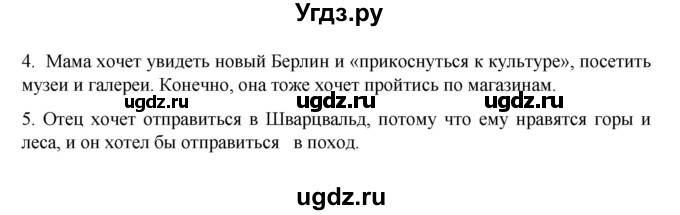 Угдз.ру

4. Мама хочет увидеть новый Берлин и «прикоснуться к культуре», посетить музеи и галереи. Конечно, она тоже хочет пройтись по магазинам.

ugdz.ru ugdz.ru ugdz.ru

5. Отец хочет отправиться в Шварцвальд, потому что ему нравятся горы и леса, и он хотел бы отправиться в поход.

ugdz.ru